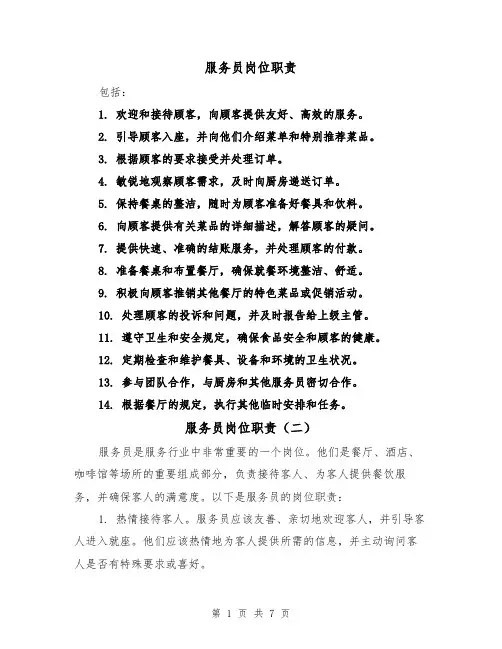 服务员岗位职责

包括：

1. 欢迎和接待顾客，向顾客提供友好、高效的服务。

2. 引导顾客入座，并向他们介绍菜单和特别推荐菜品。

3. 根据顾客的要求接受并处理订单。

4. 敏锐地观察顾客需求，及时向厨房递送订单。

5. 保持餐桌的整洁，随时为顾客准备好餐具和饮料。

6. 向顾客提供有关菜品的详细描述，解答顾客的疑问。

7. 提供快速、准确的结账服务，并处理顾客的付款。

8. 准备餐桌和布置餐厅，确保就餐环境整洁、舒适。

9. 积极向顾客推销其他餐厅的特色菜品或促销活动。

10. 处理顾客的投诉和问题，并及时报告给上级主管。

11. 遵守卫生和安全规定，确保食品安全和顾客的健康。

12. 定期检查和维护餐具、设备和环境的卫生状况。

13. 参与团队合作，与厨房和其他服务员密切合作。

14. 根据餐厅的规定，执行其他临时安排和任务。

服务员岗位职责（二）

服务员是服务行业中非常重要的一个岗位。他们是餐厅、酒店、咖啡馆等场所的重要组成部分，负责接待客人、为客人提供餐饮服务，并确保客人的满意度。以下是服务员的岗位职责：

1. 热情接待客人。服务员应该友善、亲切地欢迎客人，并引导客人进入就座。他们应该热情地为客人提供所需的信息，并主动询问客人是否有特殊要求或喜好。

第 1 页 共 7 页